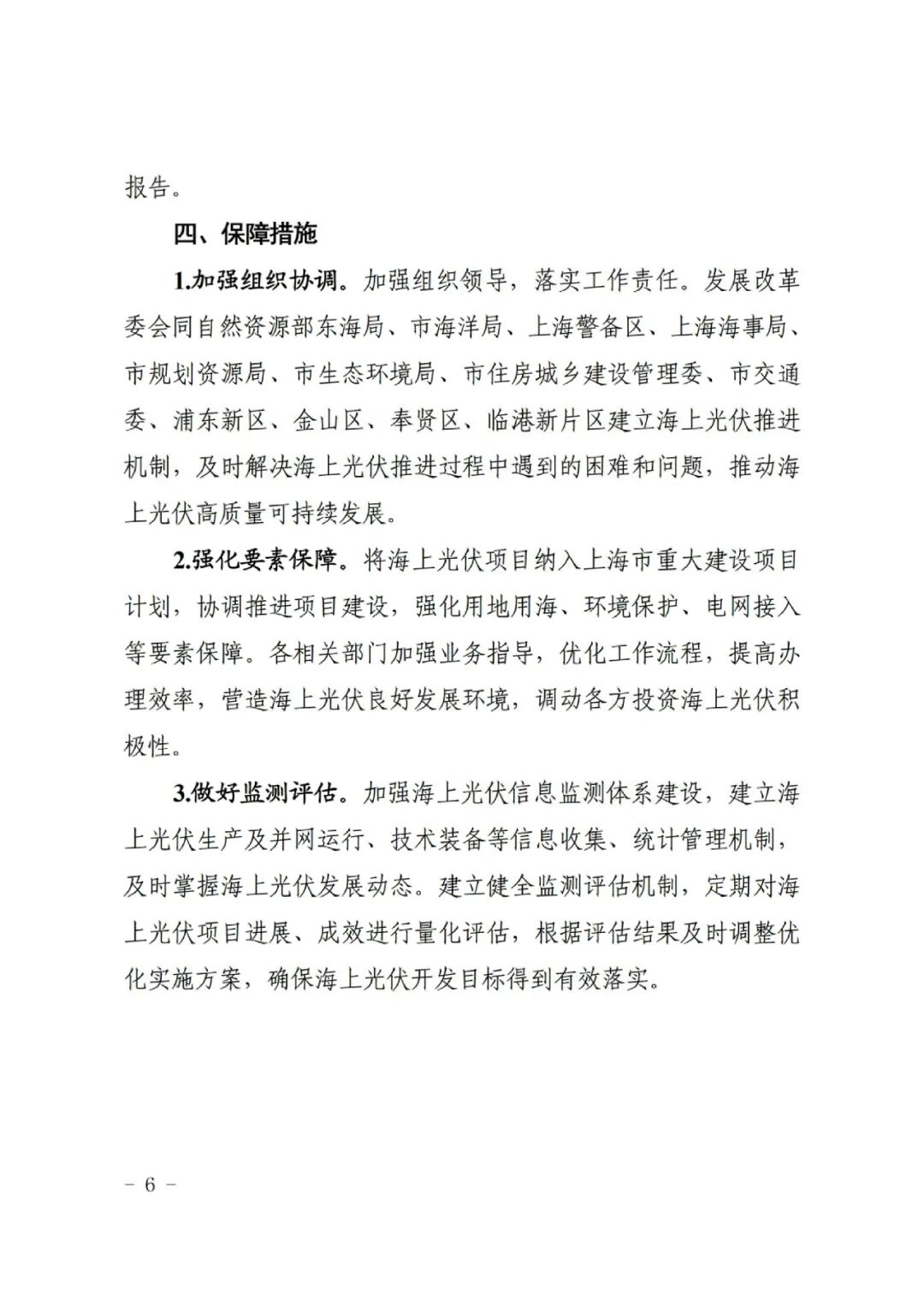 报告。

四、保障措施

1.加强组织协调。加强组织领导，落实工作责任。发展改革委会同自然资源部东海局、市海洋局、上海警备区、上海海事局、市规划资源局、市生态环境局、市住房城乡建设管理委、市交通委、浦东新区、金山区、奉贤区、临港新片区建立海上光伏推进机制，及时解决海上光伏推进过程中遇到的困难和问题，推动海上光伏高质量可持续发展。

2.强化要素保障。将海上光伏项目纳入上海市重大建设项目计划，协调推进项目建设，强化用地用海、环境保护、电网接入等要素保障。各相关部门加强业务指导，优化工作流程，提高办理效率，营造海上光伏良好发展环境，调动各方投资海上光伏积极性。

3.做好监测评估。加强海上光伏信息监测体系建设，建立海上光伏生产及并网运行、技术装备等信息收集、统计管理机制，及时掌握海上光伏发展动态。建立健全监测评估机制，定期对海上光伏项目进展、成效进行量化评估，根据评估结果及时调整优化实施方案，确保海上光伏开发目标得到有效落实。

－ 6 －